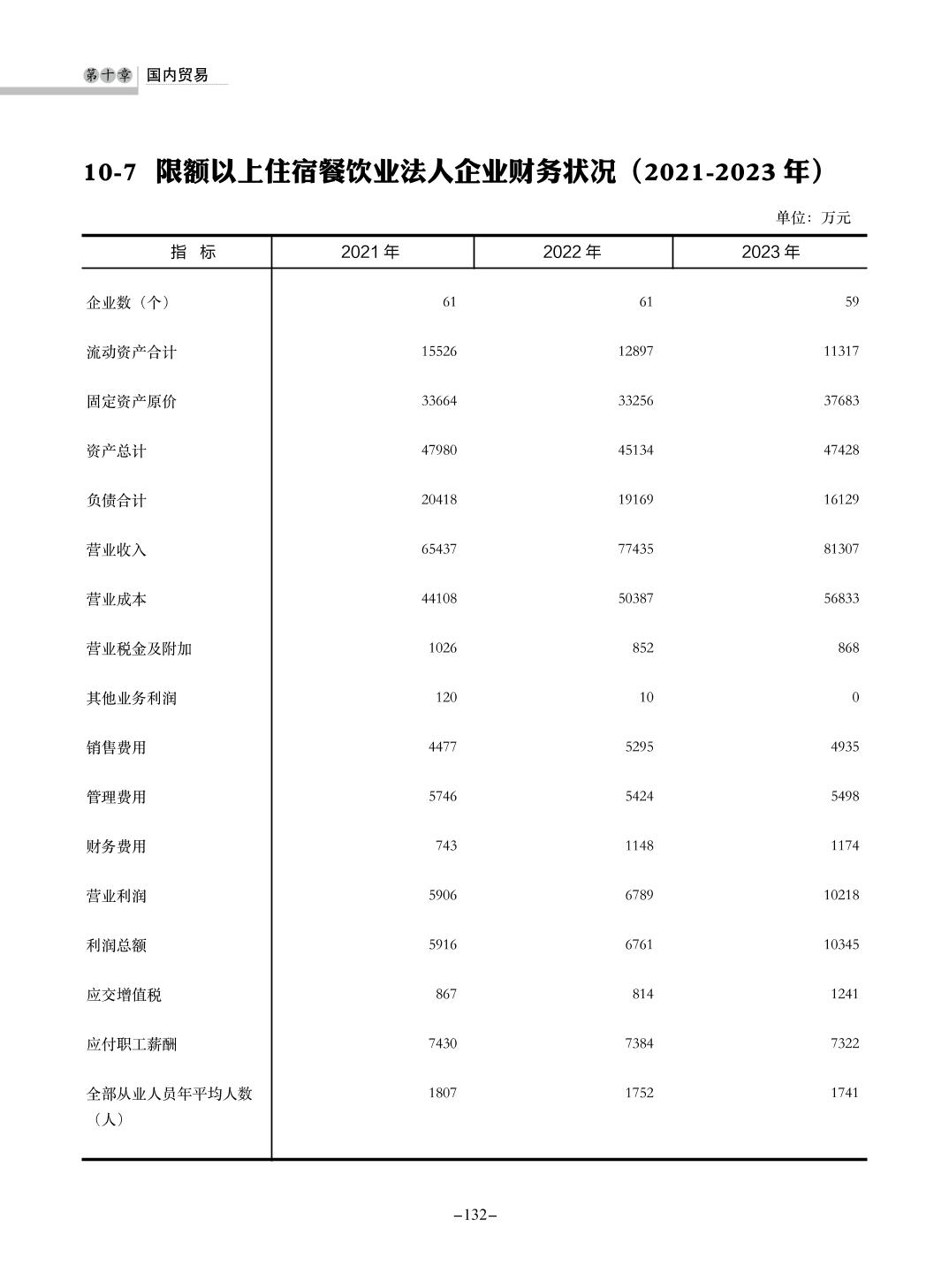 第十章 国内贸易

10-7 限额以上住宿餐饮业法人企业财务状况（2021-2023 年）

单位：万元

| 指　标 | 2021 年 | 2022 年 | 2023 年 |
|---|---|---|---|
| 企业数（个） | 61 | 61 | 59 |
| 流动资产合计 | 15526 | 12897 | 11317 |
| 固定资产原价 | 33664 | 33256 | 37683 |
| 资产总计 | 47980 | 45134 | 47428 |
| 负债合计 | 20418 | 19169 | 16129 |
| 营业收入 | 65437 | 77435 | 81307 |
| 营业成本 | 44108 | 50387 | 56833 |
| 营业税金及附加 | 1026 | 852 | 868 |
| 其他业务利润 | 120 | 10 | 0 |
| 销售费用 | 4477 | 5295 | 4935 |
| 管理费用 | 5746 | 5424 | 5498 |
| 财务费用 | 743 | 1148 | 1174 |
| 营业利润 | 5906 | 6789 | 10218 |
| 利润总额 | 5916 | 6761 | 10345 |
| 应交增值税 | 867 | 814 | 1241 |
| 应付职工薪酬 | 7430 | 7384 | 7322 |
| 全部从业人员年平均人数（人） | 1807 | 1752 | 1741 |

–132–